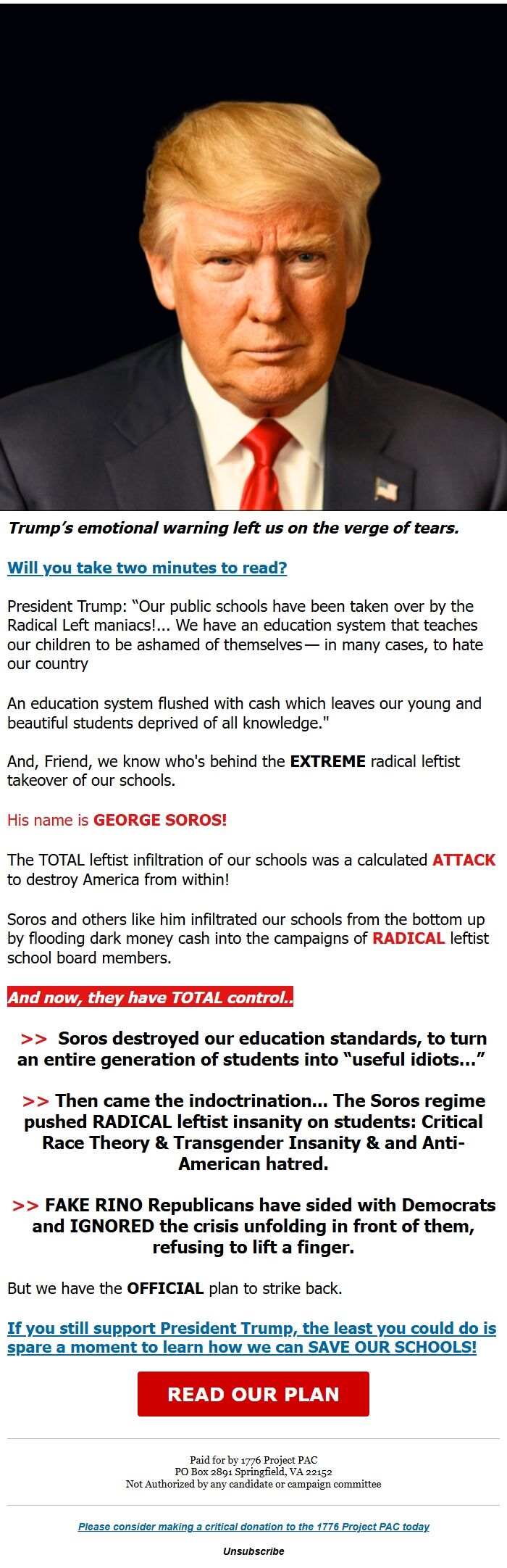 Trump's emotional warning left us on the verge of tears.

Will you take two minutes to read?

President Trump: "Our public schools have been taken over by the Radical Left maniacs!... We have an education system that teaches our children to be ashamed of themselves— in many cases, to hate our country

An education system flushed with cash which leaves our young and beautiful students deprived of all knowledge."

And, Friend, we know who's behind the EXTREME radical leftist takeover of our schools.

His name is GEORGE SOROS!

The TOTAL leftist infiltration of our schools was a calculated ATTACK to destroy America from within!

Soros and others like him infiltrated our schools from the bottom up by flooding dark money cash into the campaigns of RADICAL leftist school board members.

And now, they have TOTAL control..

>> Soros destroyed our education standards, to turn an entire generation of students into "useful idiots..."

>> Then came the indoctrination... The Soros regime pushed RADICAL leftist insanity on students: Critical Race Theory & Transgender Insanity & and Anti-American hatred.

>> FAKE RINO Republicans have sided with Democrats and IGNORED the crisis unfolding in front of them, refusing to lift a finger.

But we have the OFFICIAL plan to strike back.

If you still support President Trump, the least you could do is spare a moment to learn how we can SAVE OUR SCHOOLS!

READ OUR PLAN

Paid for by 1776 Project PAC
PO Box 2891 Springfield, VA 22152
Not Authorized by any candidate or campaign committee

Please consider making a critical donation to the 1776 Project PAC today

Unsubscribe